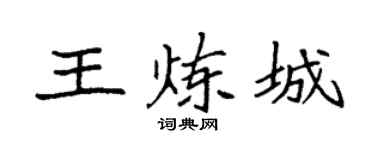 王炼城

词典网